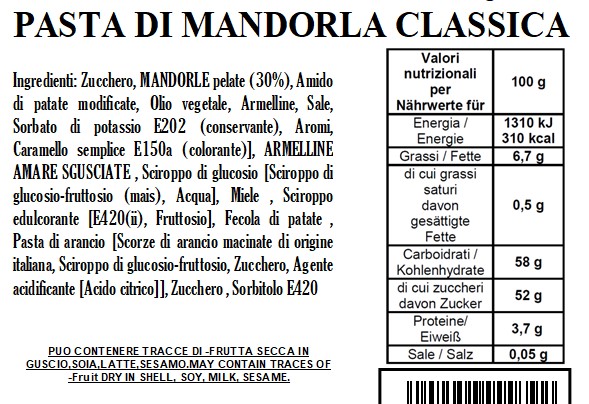 PASTA DI MANDORLA CLASSICA

Ingredienti: Zucchero, MANDORLE pelate (30%), Amido di patate modificate, Olio vegetale, Armelline, Sale, Sorbato di potassio E202 (conservante), Aromi, Caramello semplice E150a (colorante)], ARMELLINE AMARE SGUSCIATE , Sciroppo di glucosio [Sciroppo di glucosio-fruttosio (mais), Acqua], Miele , Sciroppo edulcorante [E420(ii), Fruttosio], Fecola di patate , Pasta di arancio [Scorze di arancio macinate di origine italiana, Sciroppo di glucosio-fruttosio, Zucchero, Agente acidificante [Acido citrico]], Zucchero , Sorbitolo E420

PUO CONTENERE TRACCE DI -FRUTTA SECCA IN GUSCIO,SOIA,LATTE,SESAMO.MAY CONTAIN TRACES OF -Fruit DRY IN SHELL, SOY, MILK, SESAME.

| Valori nutrizionali per Nährwerte für | 100 g |
|---|---|
| Energia / Energie | 1310 kJ 310 kcal |
| Grassi / Fette | 6,7 g |
| di cui grassi saturi davon gesättigte Fette | 0,5 g |
| Carboidrati / Kohlenhydrate | 58 g |
| di cui zuccheri davon Zucker | 52 g |
| Proteine/ Eiweiß | 3,7 g |
| Sale / Salz | 0,05 g |